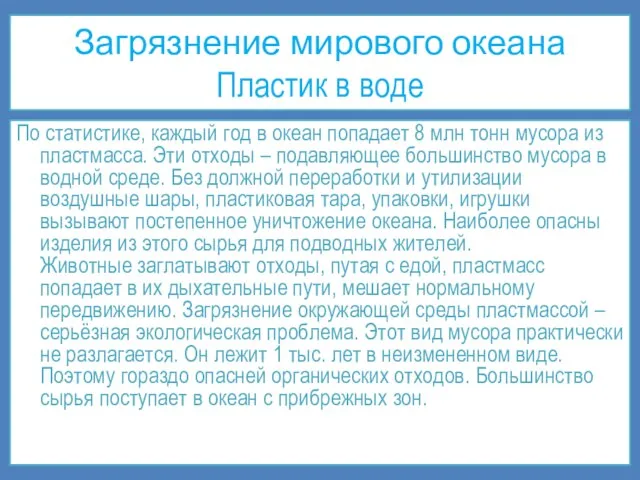 Загрязнение мирового океана
Пластик в воде

По статистике, каждый год в океан попадает 8 млн тонн мусора из пластмасса. Эти отходы – подавляющее большинство мусора в водной среде. Без должной переработки и утилизации воздушные шары, пластиковая тара, упаковки, игрушки вызывают постепенное уничтожение океана. Наиболее опасны изделия из этого сырья для подводных жителей.
Животные заглатывают отходы, путая с едой, пластмасс попадает в их дыхательные пути, мешает нормальному передвижению. Загрязнение окружающей среды пластмассой – серьёзная экологическая проблема. Этот вид мусора практически не разлагается. Он лежит 1 тыс. лет в неизмененном виде. Поэтому гораздо опасней органических отходов. Большинство сырья поступает в океан с прибрежных зон.